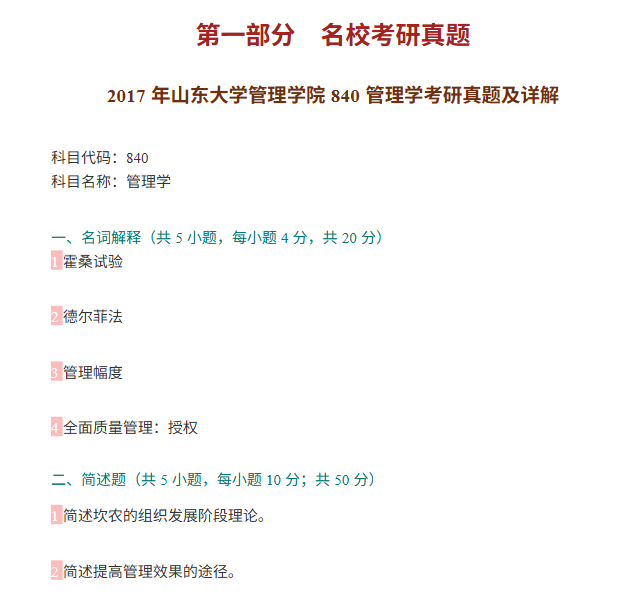 第一部分　名校考研真题

2017 年山东大学管理学院 840 管理学考研真题及详解

科目代码：840
科目名称：管理学

一、名词解释（共 5 小题，每小题 4 分，共 20 分）

1 霍桑试验

2 德尔菲法

3 管理幅度

4 全面质量管理：授权

二、简述题（共 5 小题，每小题 10 分；共 50 分）

1 简述坎农的组织发展阶段理论。

2 简述提高管理效果的途径。